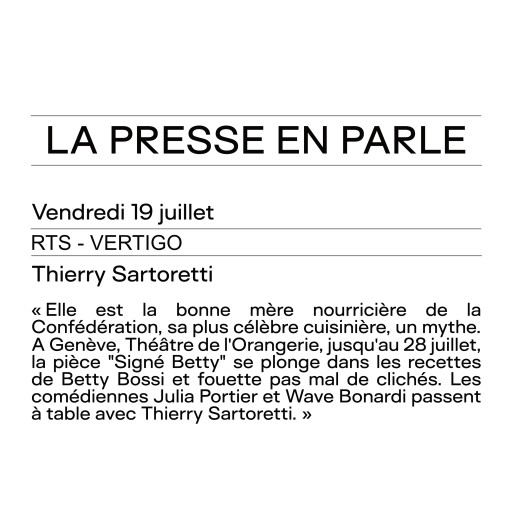 LA PRESSE EN PARLE

Vendredi 19 juillet

RTS - VERTIGO

Thierry Sartoretti

« Elle est la bonne mère nourricière de la Confédération, sa plus célèbre cuisinière, un mythe. A Genève, Théâtre de l'Orangerie, jusqu'au 28 juillet, la pièce "Signé Betty" se plonge dans les recettes de Betty Bossi et fouette pas mal de clichés. Les comédiennes Julia Portier et Wave Bonardi passent à table avec Thierry Sartoretti. »